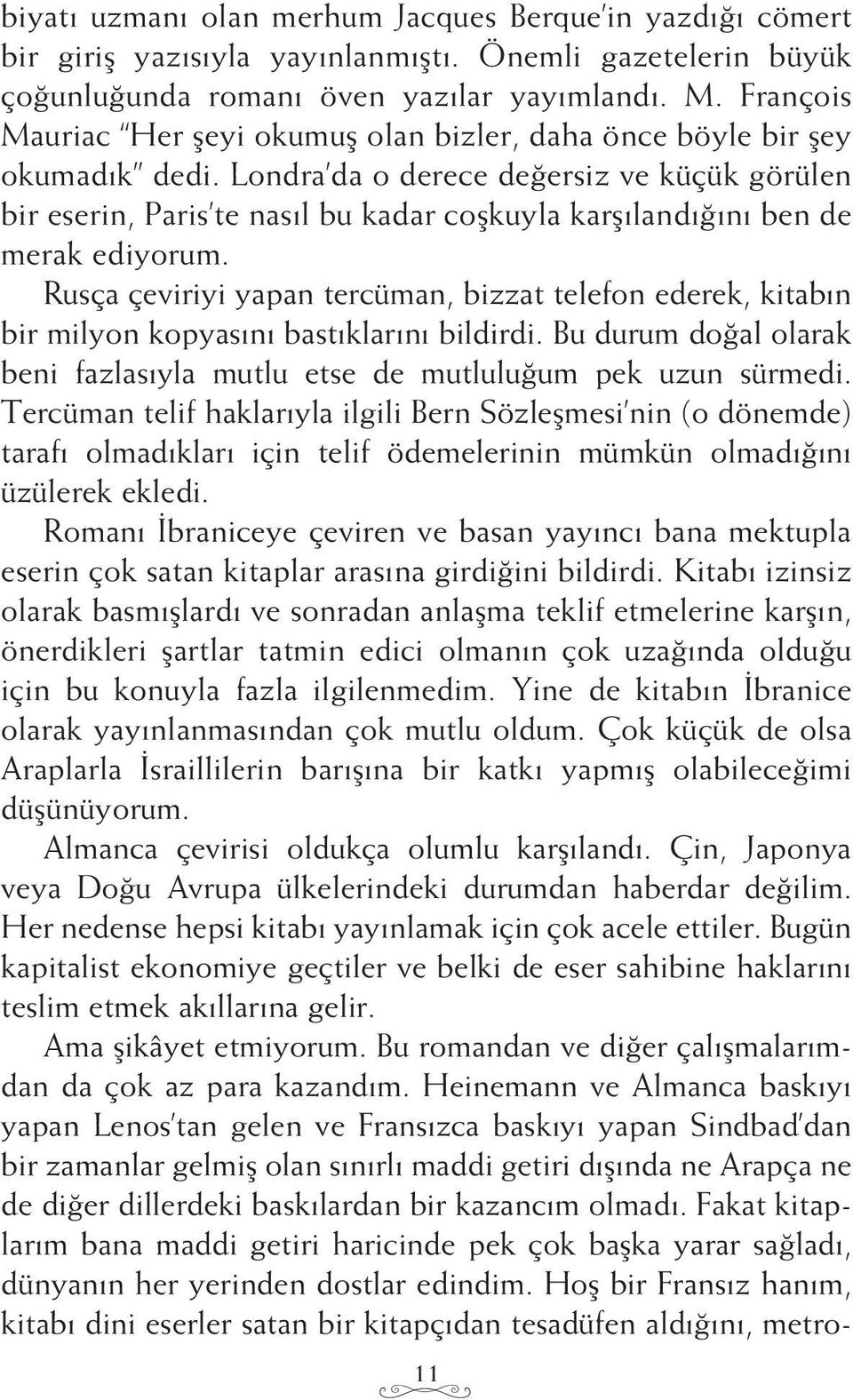 biyatı uzmanı olan merhum Jacques Berque'in yazdığı cömert bir giriş yazısıyla yayınlanmıştı. Önemli gazetelerin büyük çoğunluğunda romanı öven yazılar yayımlandı. M. François Mauriac "Her şeyi okumuş olan bizler, daha önce böyle bir şey okumadık" dedi. Londra'da o derece değersiz ve küçük görülen bir eserin, Paris'te nasıl bu kadar coşkuyla karşılandığını ben de merak ediyorum.

Rusça çeviriyi yapan tercüman, bizzat telefon ederek, kitabın bir milyon kopyasını bastıklarını bildirdi. Bu durum doğal olarak beni fazlasıyla mutlu etse de mutluluğum pek uzun sürmedi. Tercüman telif haklarıyla ilgili Bern Sözleşmesi'nin (o dönemde) tarafı olmadıkları için telif ödemelerinin mümkün olmadığını üzülerek ekledi.

Romanı İbraniceye çeviren ve basan yayıncı bana mektupla eserin çok satan kitaplar arasına girdiğini bildirdi. Kitabı izinsiz olarak basmışlardı ve sonradan anlaşma teklif etmelerine karşın, önerdikleri şartlar tatmin edici olmanın çok uzağında olduğu için bu konuyla fazla ilgilenmedim. Yine de kitabın İbranice olarak yayınlanmasından çok mutlu oldum. Çok küçük de olsa Araplarla İsraillilerin barışına bir katkı yapmış olabileceğimi düşünüyorum.

Almanca çevirisi oldukça olumlu karşılandı. Çin, Japonya veya Doğu Avrupa ülkelerindeki durumdan haberdar değilim. Her nedense hepsi kitabı yayınlamak için çok acele ettiler. Bugün kapitalist ekonomiye geçtiler ve belki de eser sahibine haklarını teslim etmek akıllarına gelir.

Ama şikâyet etmiyorum. Bu romandan ve diğer çalışmalarımdan da çok az para kazandım. Heinemann ve Almanca baskıyı yapan Lenos'tan gelen ve Fransızca baskıyı yapan Sindbad'dan bir zamanlar gelmiş olan sınırlı maddi getiri dışında ne Arapça ne de diğer dillerdeki baskılardan bir kazancım olmadı. Fakat kitaplarım bana maddi getiri haricinde pek çok başka yarar sağladı, dünyanın her yerinden dostlar edindim. Hoş bir Fransız hanım, kitabı dini eserler satan bir kitapçıdan tesadüfen aldığını, metro-

11